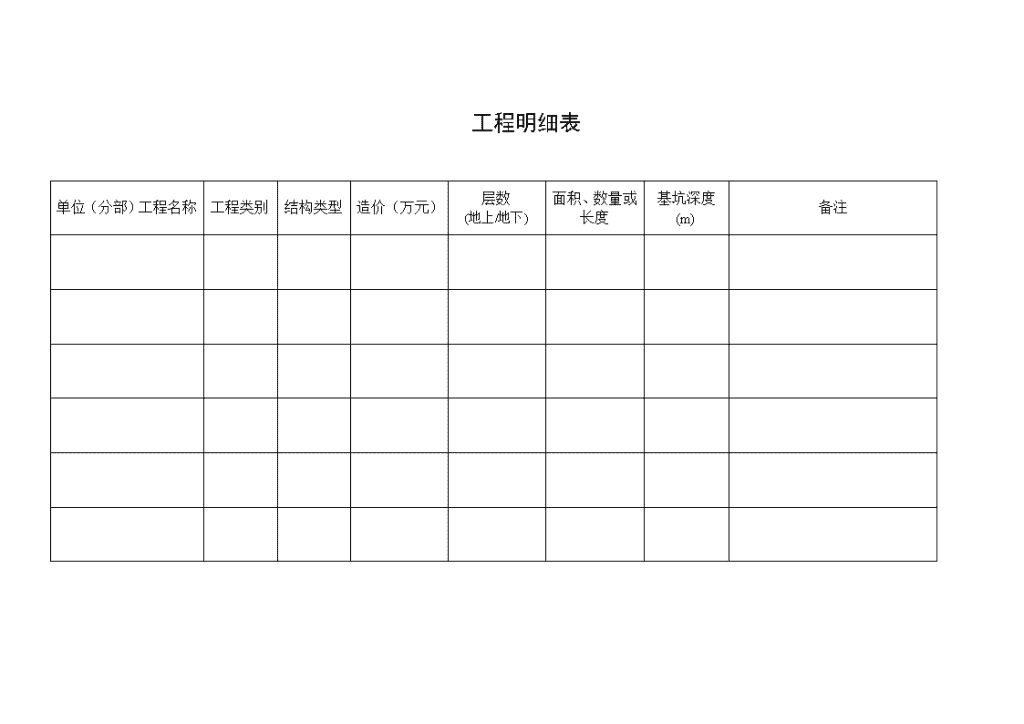 工程明细表

| 单位（分部）工程名称 | 工程类别 | 结构类型 | 造价（万元） | 层数 (地上/地下) | 面积、数量或长度 | 基坑深度 (m) | 备注 |
|---|---|---|---|---|---|---|---|
| | | | | | | | |
| | | | | | | | |
| | | | | | | | |
| | | | | | | | |
| | | | | | | | |
| | | | | | | | |